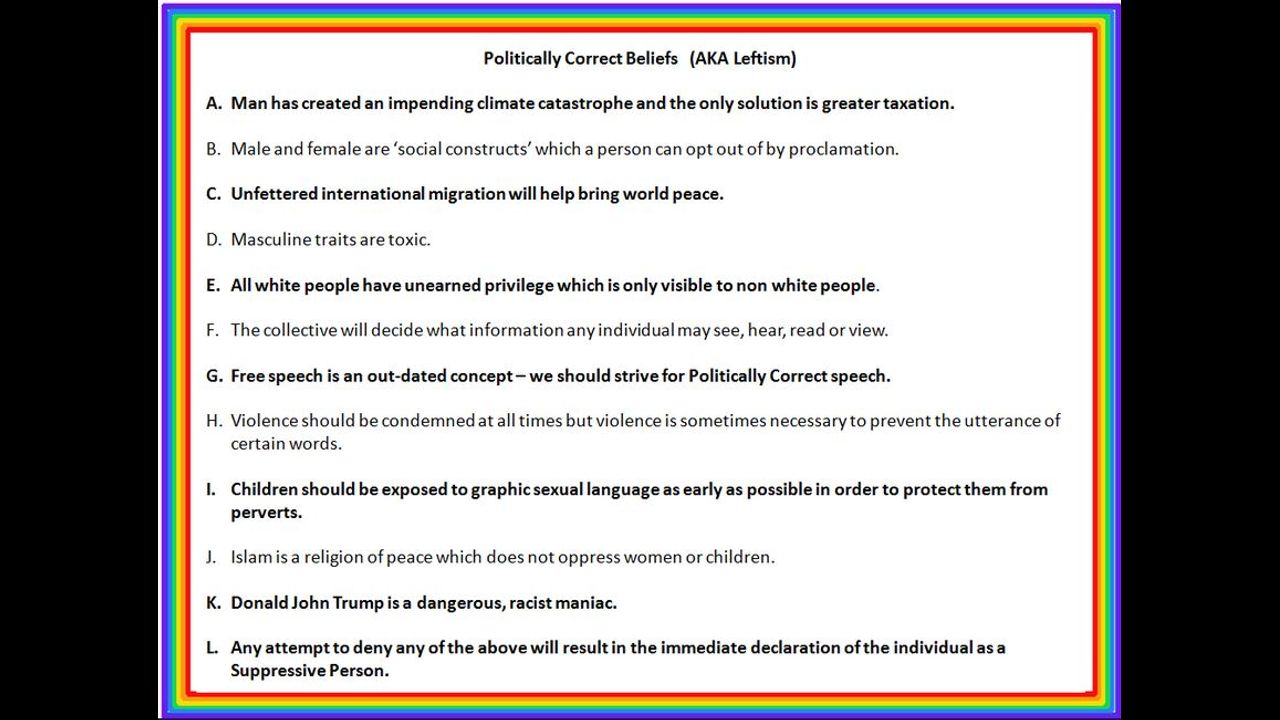 Politically Correct Beliefs (AKA Leftism)

A. Man has created an impending climate catastrophe and the only solution is greater taxation.

B. Male and female are 'social constructs' which a person can opt out of by proclamation.

C. Unfettered international migration will help bring world peace.

D. Masculine traits are toxic.

E. All white people have unearned privilege which is only visible to non white people.

F. The collective will decide what information any individual may see, hear, read or view.

G. Free speech is an out-dated concept – we should strive for Politically Correct speech.

H. Violence should be condemned at all times but violence is sometimes necessary to prevent the utterance of certain words.

I. Children should be exposed to graphic sexual language as early as possible in order to protect them from perverts.

J. Islam is a religion of peace which does not oppress women or children.

K. Donald John Trump is a dangerous, racist maniac.

L. Any attempt to deny any of the above will result in the immediate declaration of the individual as a Suppressive Person.